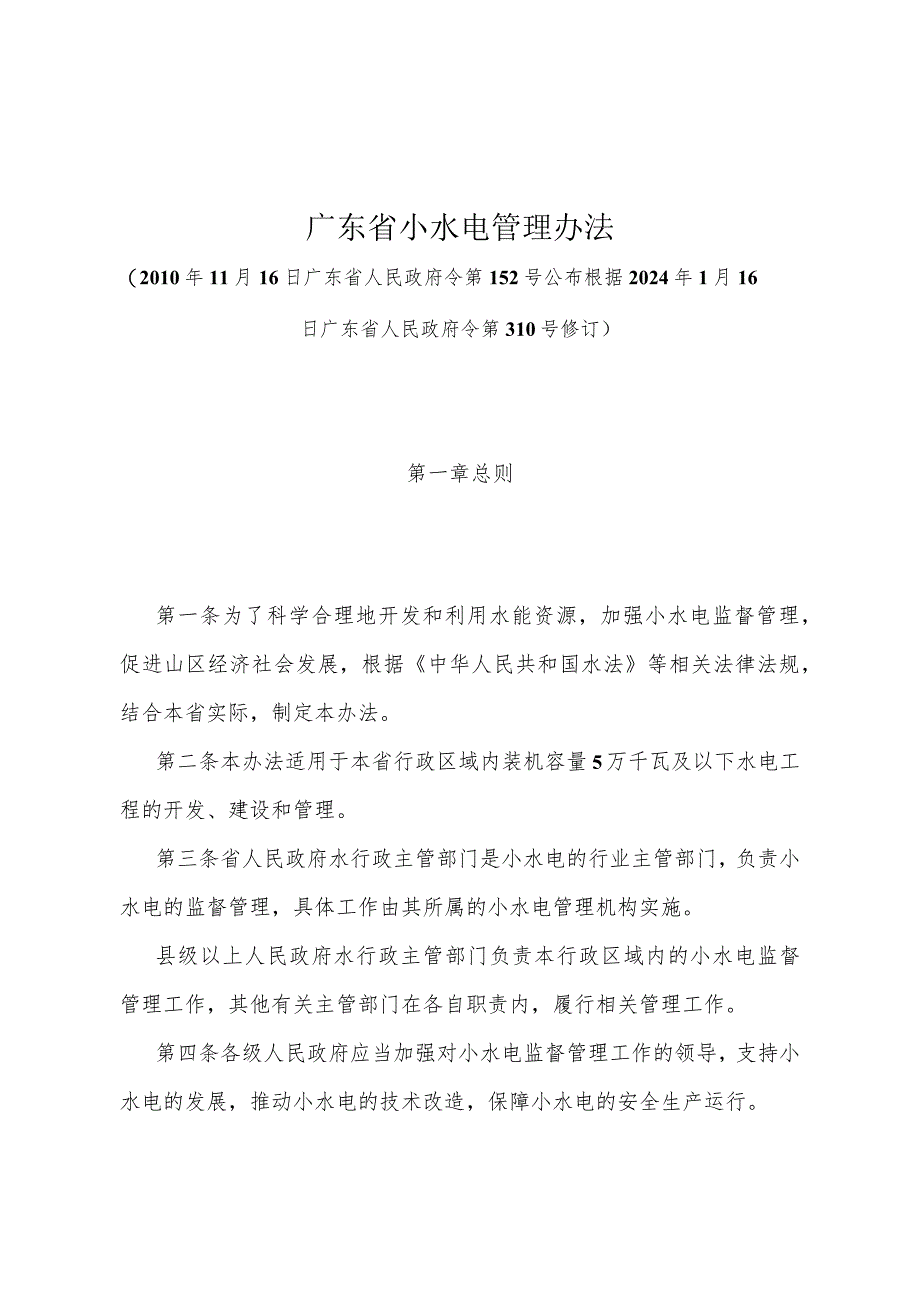 广东省小水电管理办法

（2010年11月16日广东省人民政府令第152号公布根据2024年1月16日广东省人民政府令第310号修订）

第一章总则

第一条为了科学合理地开发和利用水能资源，加强小水电监督管理，促进山区经济社会发展，根据《中华人民共和国水法》等相关法律法规，结合本省实际，制定本办法。

第二条本办法适用于本省行政区域内装机容量5万千瓦及以下水电工程的开发、建设和管理。

第三条省人民政府水行政主管部门是小水电的行业主管部门，负责小水电的监督管理，具体工作由其所属的小水电管理机构实施。

县级以上人民政府水行政主管部门负责本行政区域内的小水电监督管理工作，其他有关主管部门在各自职责内，履行相关管理工作。

第四条各级人民政府应当加强对小水电监督管理工作的领导，支持小水电的发展，推动小水电的技术改造，保障小水电的安全生产运行。